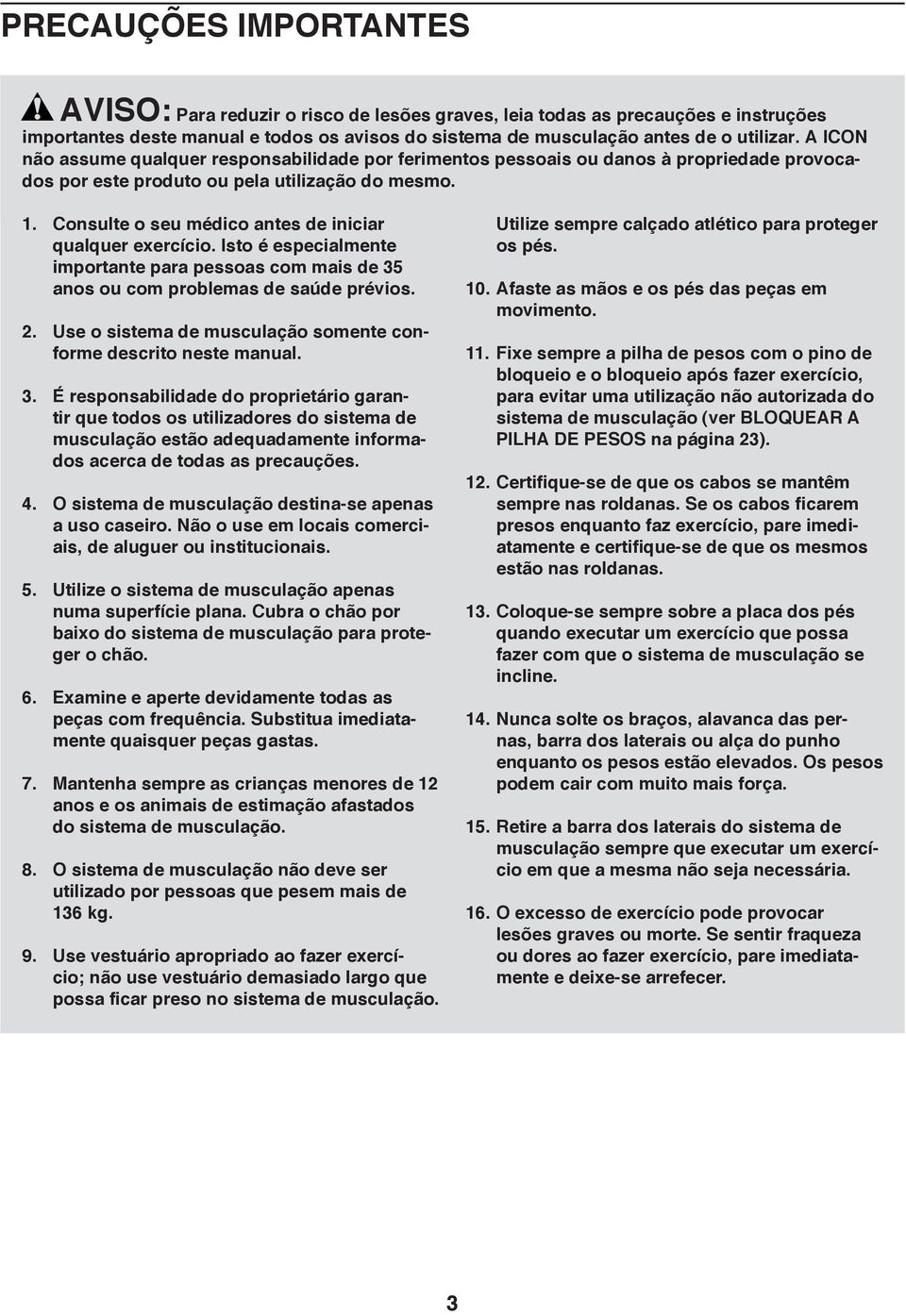 PRECAUÇÕES IMPORTANTES

AVISO: Para reduzir o risco de lesões graves, leia todas as precauções e instruções importantes deste manual e todos os avisos do sistema de musculação antes de o utilizar. A ICON não assume qualquer responsabilidade por ferimentos pessoais ou danos à propriedade provocados por este produto ou pela utilização do mesmo.

1. Consulte o seu médico antes de iniciar qualquer exercício. Isto é especialmente importante para pessoas com mais de 35 anos ou com problemas de saúde prévios.

2. Use o sistema de musculação somente conforme descrito neste manual.

3. É responsabilidade do proprietário garantir que todos os utilizadores do sistema de musculação estão adequadamente informados acerca de todas as precauções.

4. O sistema de musculação destina-se apenas a uso caseiro. Não o use em locais comerciais, de aluguer ou institucionais.

5. Utilize o sistema de musculação apenas numa superfície plana. Cubra o chão por baixo do sistema de musculação para proteger o chão.

6. Examine e aperte devidamente todas as peças com frequência. Substitua imediatamente quaisquer peças gastas.

7. Mantenha sempre as crianças menores de 12 anos e os animais de estimação afastados do sistema de musculação.

8. O sistema de musculação não deve ser utilizado por pessoas que pesem mais de 136 kg.

9. Use vestuário apropriado ao fazer exercício; não use vestuário demasiado largo que possa ficar preso no sistema de musculação. Utilize sempre calçado atlético para proteger os pés.

10. Afaste as mãos e os pés das peças em movimento.

11. Fixe sempre a pilha de pesos com o pino de bloqueio e o bloqueio após fazer exercício, para evitar uma utilização não autorizada do sistema de musculação (ver BLOQUEAR A PILHA DE PESOS na página 23).

12. Certifique-se de que os cabos se mantêm sempre nas roldanas. Se os cabos ficarem presos enquanto faz exercício, pare imediatamente e certifique-se de que os mesmos estão nas roldanas.

13. Coloque-se sempre sobre a placa dos pés quando executar um exercício que possa fazer com que o sistema de musculação se incline.

14. Nunca solte os braços, alavanca das pernas, barra dos laterais ou alça do punho enquanto os pesos estão elevados. Os pesos podem cair com muito mais força.

15. Retire a barra dos laterais do sistema de musculação sempre que executar um exercício em que a mesma não seja necessária.

16. O excesso de exercício pode provocar lesões graves ou morte. Se sentir fraqueza ou dores ao fazer exercício, pare imediatamente e deixe-se arrefecer.

3